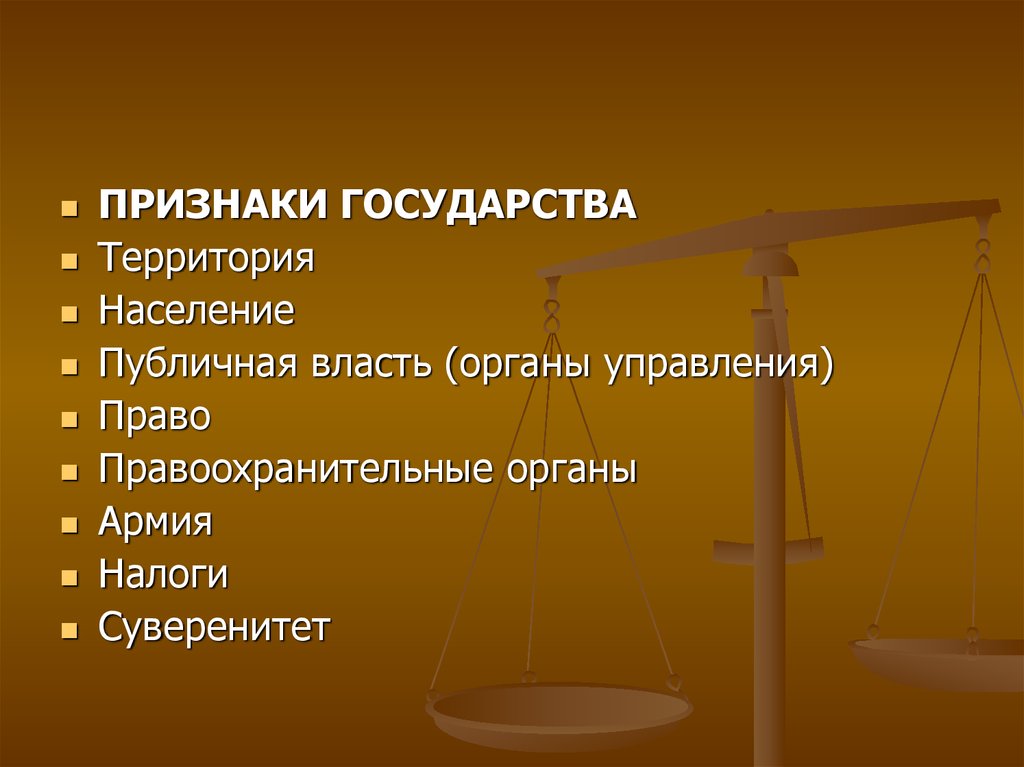 - ПРИЗНАКИ ГОСУДАРСТВА
- Территория
- Население
- Публичная власть (органы управления)
- Право
- Правоохранительные органы
- Армия
- Налоги
- Суверенитет